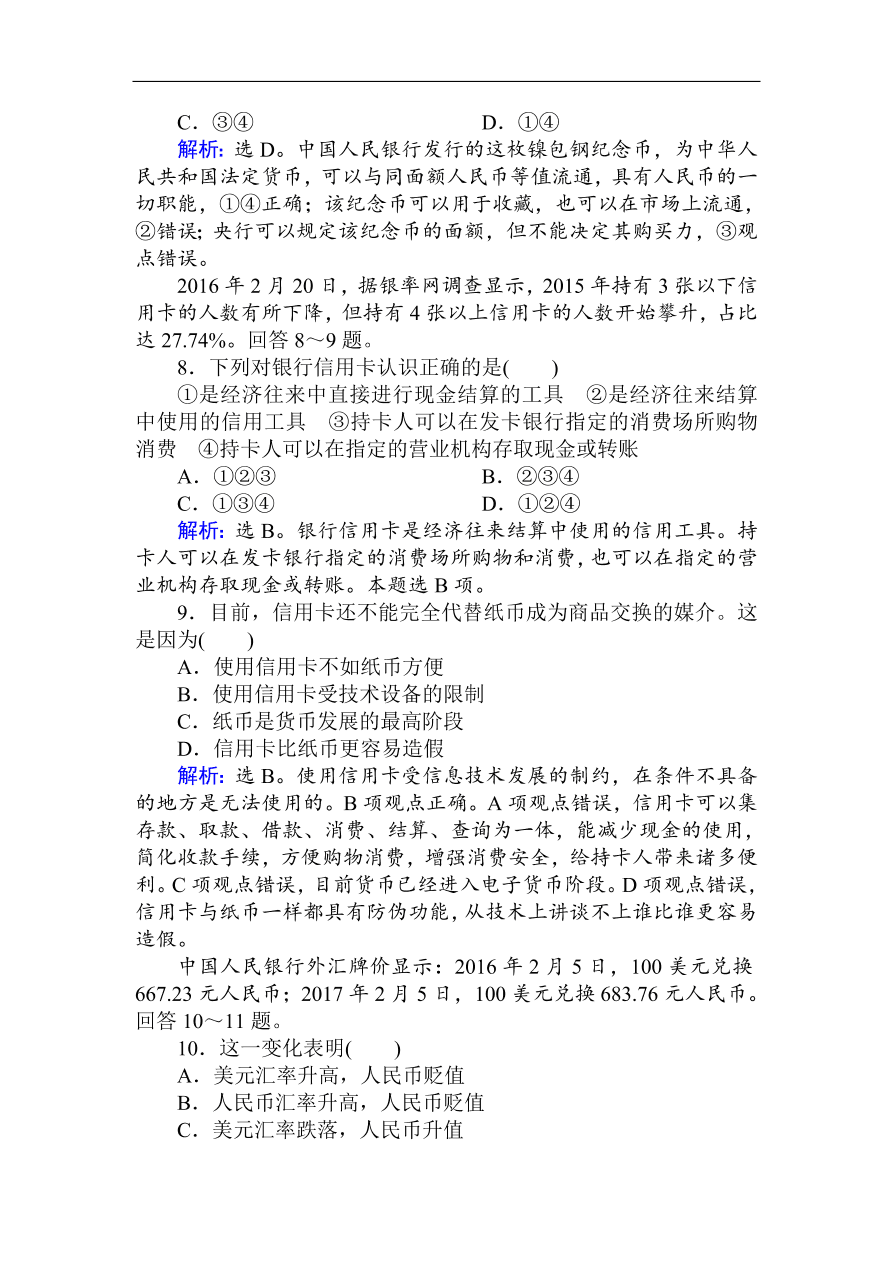 C．③④　　　　　　　　　　D．①④

解析：选 D。中国人民银行发行的这枚镍包钢纪念币，为中华人民共和国法定货币，可以与同面额人民币等值流通，具有人民币的一切职能，①④正确；该纪念币可以用于收藏，也可以在市场上流通，②错误；央行可以规定该纪念币的面额，但不能决定其购买力，③观点错误。

2016 年 2 月 20 日，据银率网调查显示，2015 年持有 3 张以下信用卡的人数有所下降，但持有 4 张以上信用卡的人数开始攀升，占比达 27.74%。回答 8～9 题。

8．下列对银行信用卡认识正确的是(　　)

①是经济往来中直接进行现金结算的工具　②是经济往来结算中使用的信用工具　③持卡人可以在发卡银行指定的消费场所购物消费　④持卡人可以在指定的营业机构存取现金或转账

A．①②③　　　　　　　　B．②③④

C．①③④　　　　　　　　D．①②④

解析：选 B。银行信用卡是经济往来结算中使用的信用工具。持卡人可以在发卡银行指定的消费场所购物和消费，也可以在指定的营业机构存取现金或转账。本题选 B 项。

9．目前，信用卡还不能完全代替纸币成为商品交换的媒介。这是因为(　　)

A．使用信用卡不如纸币方便

B．使用信用卡受技术设备的限制

C．纸币是货币发展的最高阶段

D．信用卡比纸币更容易造假

解析：选 B。使用信用卡受信息技术发展的制约，在条件不具备的地方是无法使用的。B 项观点正确。A 项观点错误，信用卡可以集存款、取款、借款、消费、结算、查询为一体，能减少现金的使用，简化收款手续，方便购物消费，增强消费安全，给持卡人带来诸多便利。C 项观点错误，目前货币已经进入电子货币阶段。D 项观点错误，信用卡与纸币一样都具有防伪功能，从技术上讲谈不上谁比谁更容易造假。

中国人民银行外汇牌价显示：2016 年 2 月 5 日，100 美元兑换 667.23 元人民币；2017 年 2 月 5 日，100 美元兑换 683.76 元人民币。回答 10～11 题。

10．这一变化表明(　　)

A．美元汇率升高，人民币贬值

B．人民币汇率升高，人民币贬值

C．美元汇率跌落，人民币升值